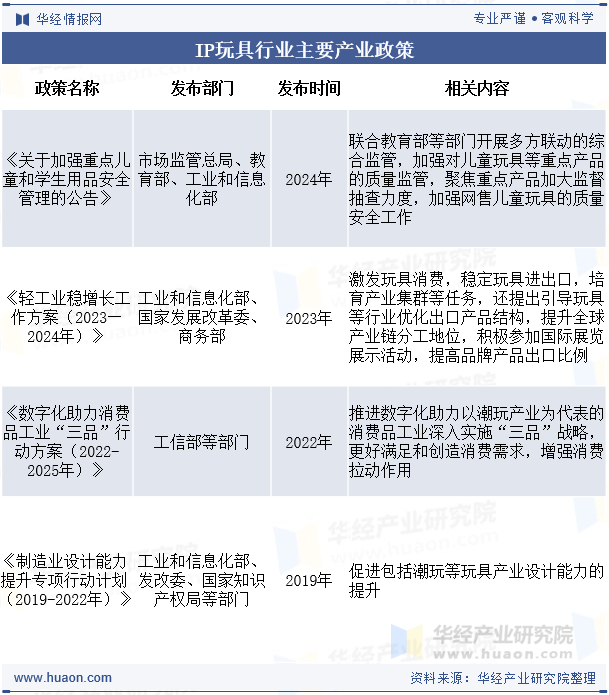 华经情报网

专业严谨 • 客观科学

IP玩具行业主要产业政策

| 政策名称 | 发布部门 | 发布时间 | 相关内容 |
|---|---|---|---|
| 《关于加强重点儿童和学生用品安全管理的公告》 | 市场监管总局、教育部、工业和信息化部 | 2024年 | 联合教育部等部门开展多方联动的综合监管，加强对儿童玩具等重点产品的质量监管，聚焦重点产品加大监督抽查力度，加强网售儿童玩具的质量安全工作 |
| 《轻工业稳增长工作方案（2023—2024年）》 | 工业和信息化部、国家发展改革委、商务部 | 2023年 | 激发玩具消费，稳定玩具进出口，培育产业集群等任务，还提出引导玩具等行业优化出口产品结构，提升全球产业链分工地位，积极参加国际展览展示活动，提高品牌产品出口比例 |
| 《数字化助力消费品工业“三品”行动方案（2022-2025年）》 | 工信部等部门 | 2022年 | 推进数字化助力以潮玩产业为代表的消费品工业深入实施“三品”战略，更好满足和创造消费需求，增强消费拉动作用 |
| 《制造业设计能力提升专项行动计划（2019-2022年）》 | 工业和信息化部、发改委、国家知识产权局等部门 | 2019年 | 促进包括潮玩等玩具产业设计能力的提升 |

华经产业研究院
www.huaon.com

www.huaon.com

资料来源：华经产业研究院整理